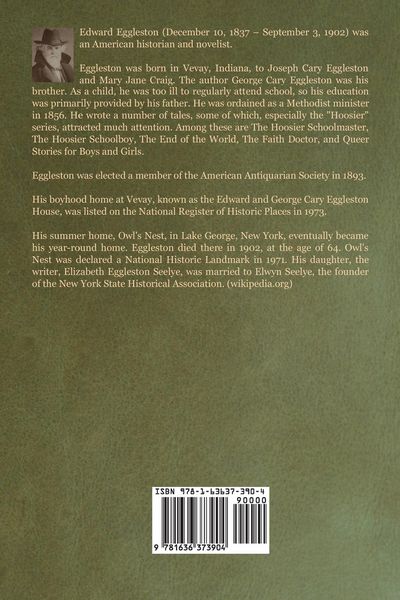 Edward Eggleston (December 10, 1837 – September 3, 1902) was an American historian and novelist.

Eggleston was born in Vevay, Indiana, to Joseph Cary Eggleston and Mary Jane Craig. The author George Cary Eggleston was his brother. As a child, he was too ill to regularly attend school, so his education was primarily provided by his father. He was ordained as a Methodist minister in 1856. He wrote a number of tales, some of which, especially the "Hoosier" series, attracted much attention. Among these are The Hoosier Schoolmaster, The Hoosier Schoolboy, The End of the World, The Faith Doctor, and Queer Stories for Boys and Girls.

Eggleston was elected a member of the American Antiquarian Society in 1893.

His boyhood home at Vevay, known as the Edward and George Cary Eggleston House, was listed on the National Register of Historic Places in 1973.

His summer home, Owl's Nest, in Lake George, New York, eventually became his year-round home. Eggleston died there in 1902, at the age of 64. Owl's Nest was declared a National Historic Landmark in 1971. His daughter, the writer, Elizabeth Eggleston Seelye, was married to Elwyn Seelye, the founder of the New York State Historical Association. (wikipedia.org)

ISBN 978-1-63637-390-4
90000
9 781636 373904